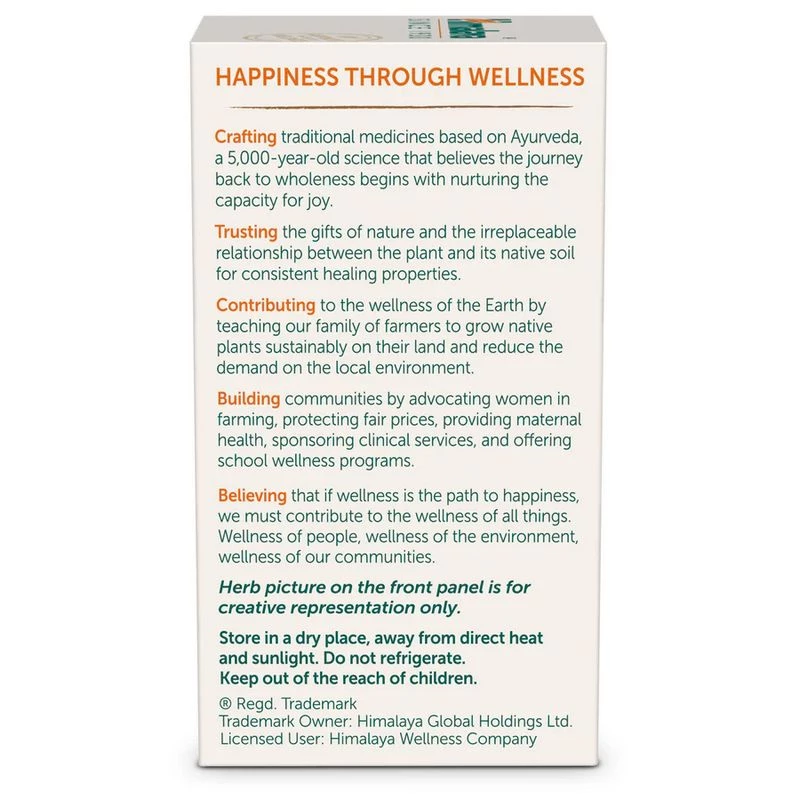 HAPPINESS THROUGH WELLNESS

Crafting traditional medicines based on Ayurveda, a 5,000-year-old science that believes the journey back to wholeness begins with nurturing the capacity for joy.

Trusting the gifts of nature and the irreplaceable relationship between the plant and its native soil for consistent healing properties.

Contributing to the wellness of the Earth by teaching our family of farmers to grow native plants sustainably on their land and reduce the demand on the local environment.

Building communities by advocating women in farming, protecting fair prices, providing maternal health, sponsoring clinical services, and offering school wellness programs.

Believing that if wellness is the path to happiness, we must contribute to the wellness of all things. Wellness of people, wellness of the environment, wellness of our communities.

Herb picture on the front panel is for creative representation only.

Store in a dry place, away from direct heat and sunlight. Do not refrigerate.
Keep out of the reach of children.

® Regd. Trademark
Trademark Owner: Himalaya Global Holdings Ltd.
Licensed User: Himalaya Wellness Company